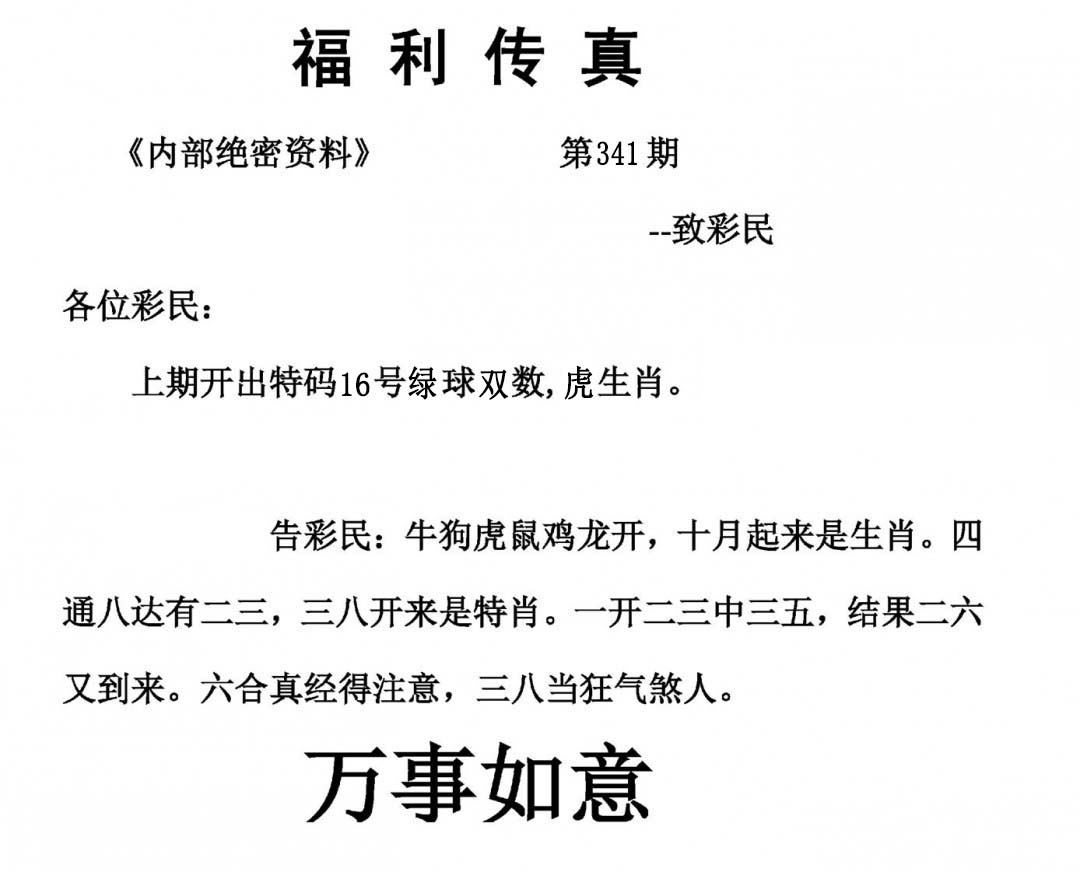 福利传真

《内部绝密资料》 第341期

--致彩民

各位彩民：

上期开出特码16号绿球双数,虎生肖。

告彩民：牛狗虎鼠鸡龙开，十月起来是生肖。四通八达有二三，三八开来是特肖。一开二三中三五，结果二六又到来。六合真经得注意，三八当狂气煞人。

万事如意